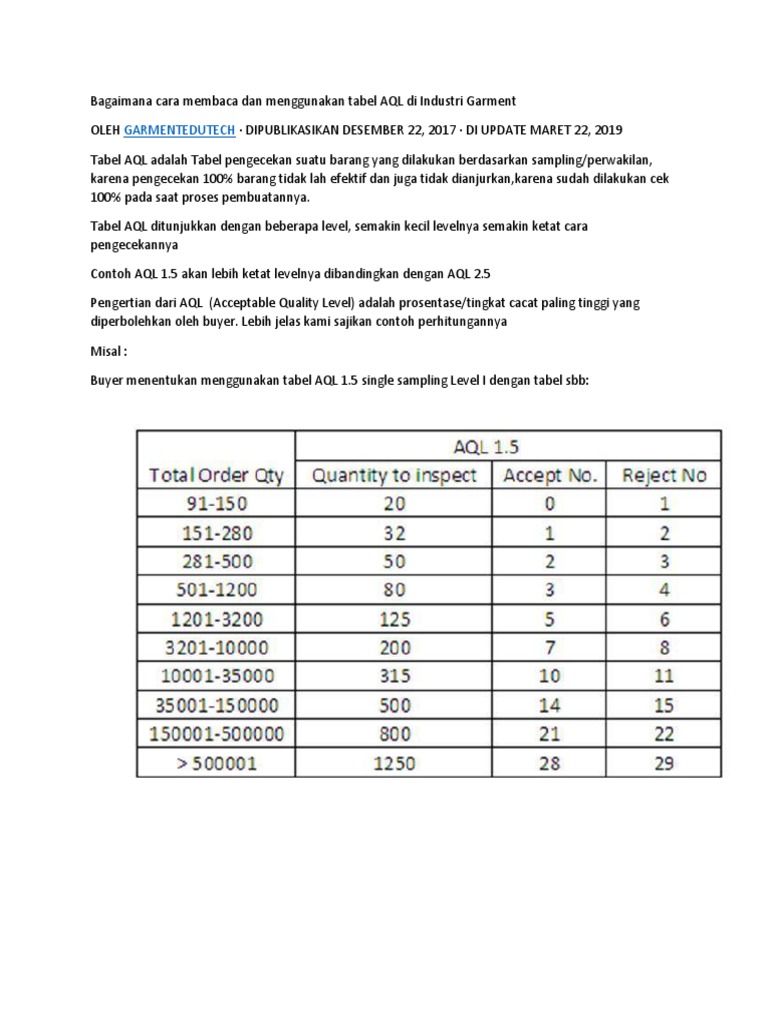 Bagaimana cara membaca dan menggunakan tabel AQL di Industri Garment

OLEH GARMENTEDUTECH · DIPUBLIKASIKAN DESEMBER 22, 2017 · DI UPDATE MARET 22, 2019

Tabel AQL adalah Tabel pengecekan suatu barang yang dilakukan berdasarkan sampling/perwakilan, karena pengecekan 100% barang tidak lah efektif dan juga tidak dianjurkan,karena sudah dilakukan cek 100% pada saat proses pembuatannya.

Tabel AQL ditunjukkan dengan beberapa level, semakin kecil levelnya semakin ketat cara pengecekannya

Contoh AQL 1.5 akan lebih ketat levelnya dibandingkan dengan AQL 2.5

Pengertian dari AQL (Acceptable Quality Level) adalah prosentase/tingkat cacat paling tinggi yang diperbolehkan oleh buyer. Lebih jelas kami sajikan contoh perhitungannya

Misal :

Buyer menentukan menggunakan tabel AQL 1.5 single sampling Level I dengan tabel sbb:

| | AQL 1.5 | | |
|---|---|---|---|
| Total Order Qty | Quantity to inspect | Accept No. | Reject No |
| 91-150 | 20 | 0 | 1 |
| 151-280 | 32 | 1 | 2 |
| 281-500 | 50 | 2 | 3 |
| 501-1200 | 80 | 3 | 4 |
| 1201-3200 | 125 | 5 | 6 |
| 3201-10000 | 200 | 7 | 8 |
| 10001-35000 | 315 | 10 | 11 |
| 35001-150000 | 500 | 14 | 15 |
| 150001-500000 | 800 | 21 | 22 |
| > 500001 | 1250 | 28 | 29 |